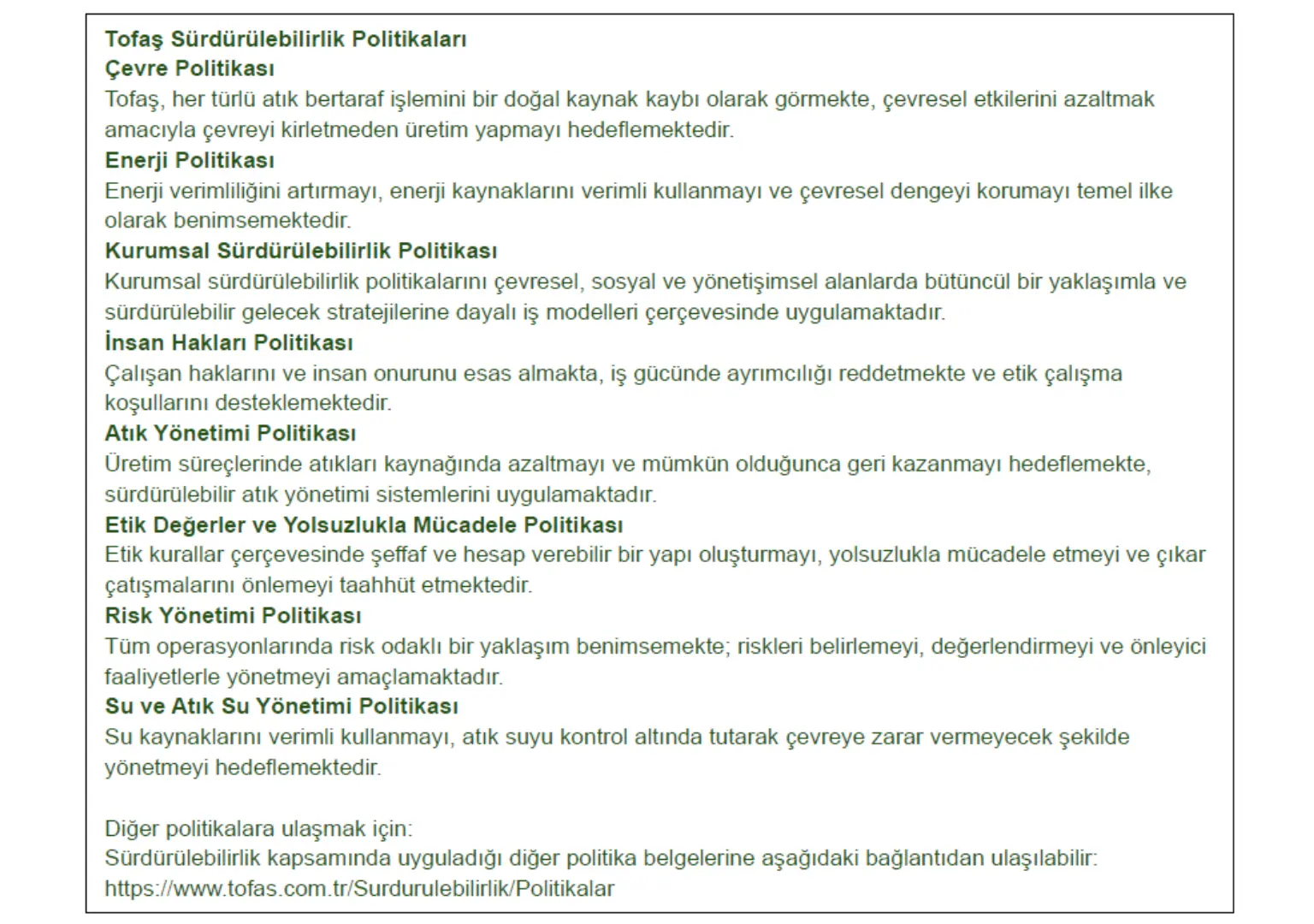 Tofaş Sürdürülebilirlik Politikaları
Çevre Politikası
Tofaş, her türlü atık bertaraf işlemini bir doğal kaynak kaybı olarak görmekte, çevresel etkilerini azaltmak amacıyla çevreyi kirletmeden üretim yapmayı hedeflemektedir.
Enerji Politikası
Enerji verimliliğini artırmayı, enerji kaynaklarını verimli kullanmayı ve çevresel dengeyi korumayı temel ilke olarak benimsemektedir.
Kurumsal Sürdürülebilirlik Politikası
Kurumsal sürdürülebilirlik politikalarını çevresel, sosyal ve yönetişimsel alanlarda bütüncül bir yaklaşımla ve sürdürülebilir gelecek stratejilerine dayalı iş modelleri çerçevesinde uygulamaktadır.
İnsan Hakları Politikası
Çalışan haklarını ve insan onurunu esas almakta, iş gücünde ayrımcılığı reddetmekte ve etik çalışma koşullarını desteklemektedir.
Atık Yönetimi Politikası
Üretim süreçlerinde atıkları kaynağında azaltmayı ve mümkün olduğunca geri kazanmayı hedeflemekte, sürdürülebilir atık yönetimi sistemlerini uygulamaktadır.
Etik Değerler ve Yolsuzlukla Mücadele Politikası
Etik kurallar çerçevesinde şeffaf ve hesap verebilir bir yapı oluşturmayı, yolsuzlukla mücadele etmeyi ve çıkar çatışmalarını önlemeyi taahhüt etmektedir.
Risk Yönetimi Politikası
Tüm operasyonlarında risk odaklı bir yaklaşım benimsemekte; riskleri belirlemeyi, değerlendirmeyi ve önleyici faaliyetlerle yönetmeyi amaçlamaktadır.
Su ve Atık Su Yönetimi Politikası
Su kaynaklarını verimli kullanmayı, atık suyu kontrol altında tutarak çevreye zarar vermeyecek şekilde yönetmeyi hedeflemektedir.

Diğer politikalara ulaşmak için:
Sürdürülebilirlik kapsamında uyguladığı diğer politika belgelerine aşağıdaki bağlantıdan ulaşılabilir:
https://www.tofas.com.tr/Surdurulebilirlik/Politikalar